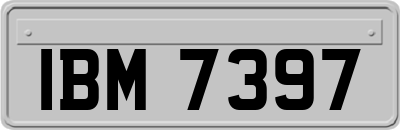 IBM 7397